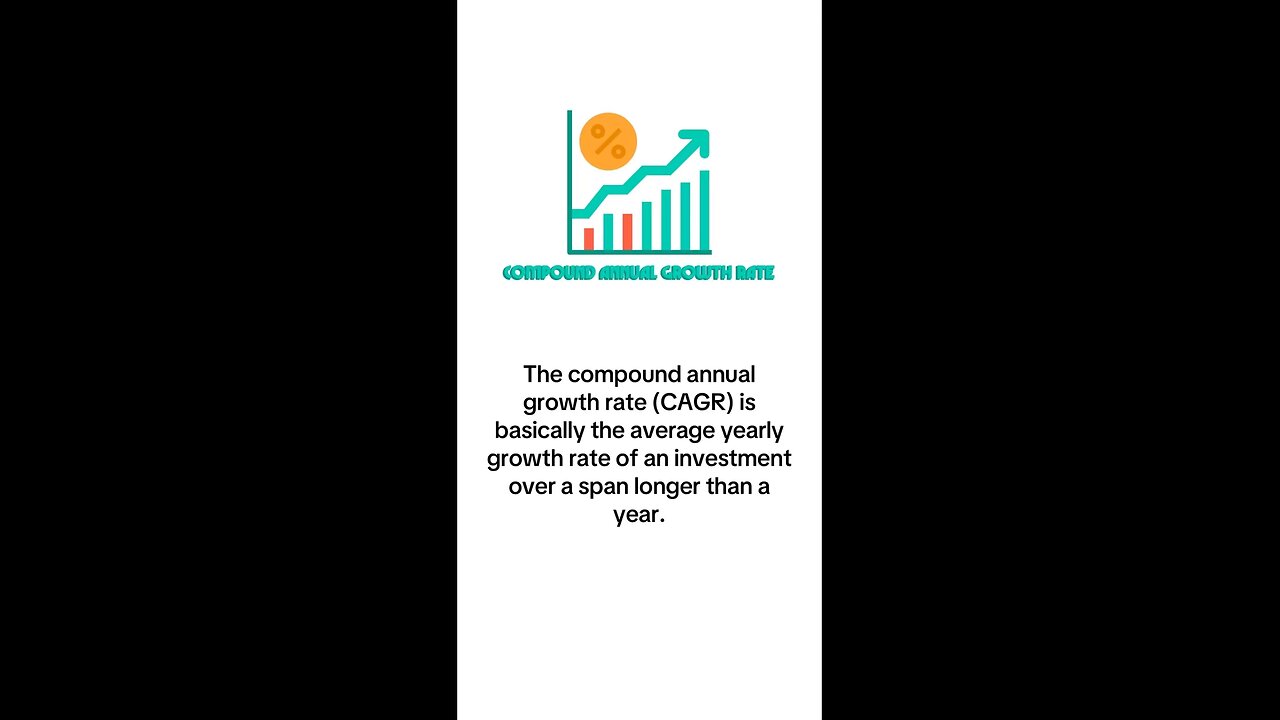 %

COMPOUND ANNUAL GROWTH RATE

The compound annual growth rate (CAGR) is basically the average yearly growth rate of an investment over a span longer than a year.